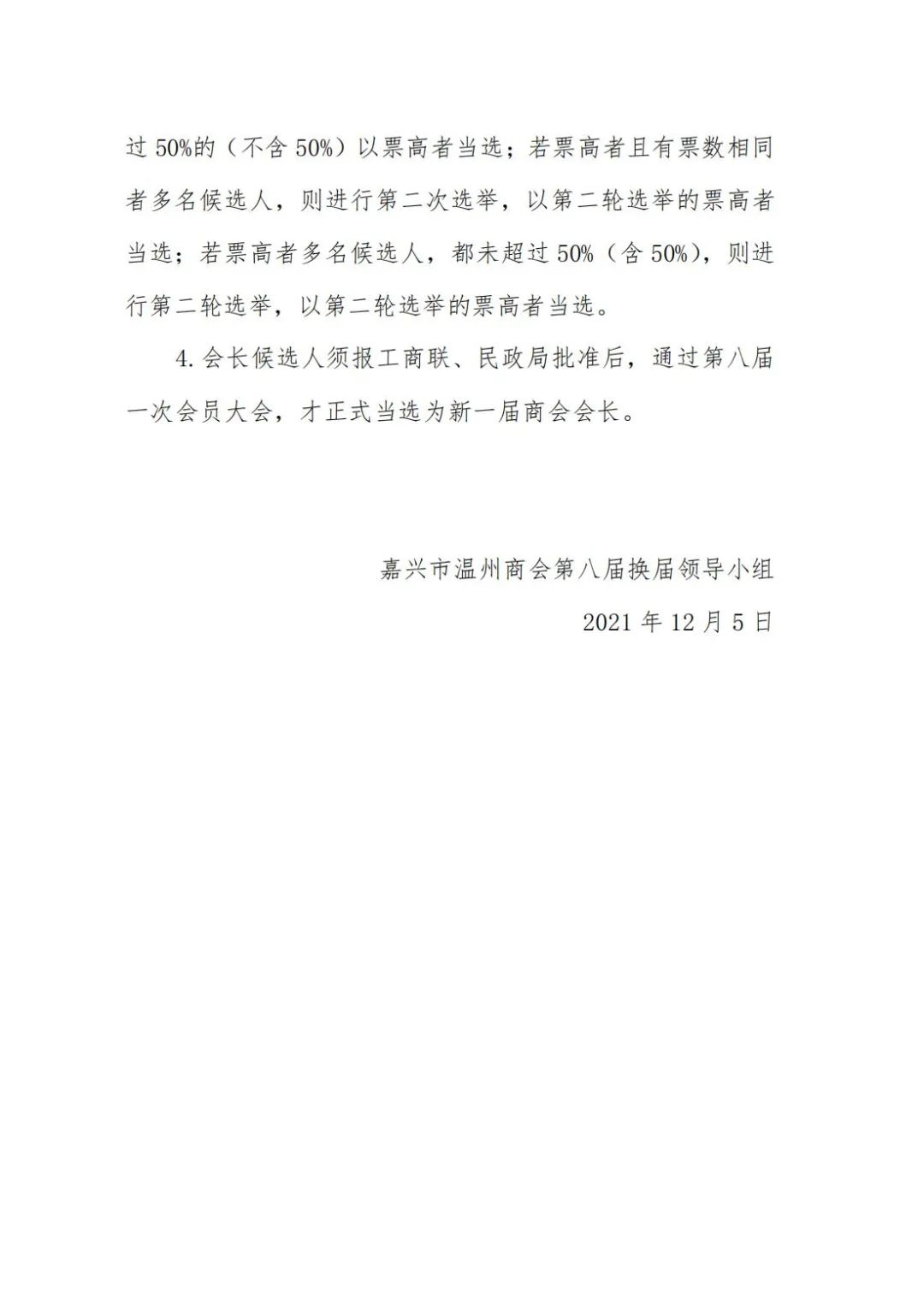 过 50%的（不含 50%）以票高者当选；若票高者且有票数相同者多名候选人，则进行第二次选举，以第二轮选举的票高者当选；若票高者多名候选人，都未超过 50%（含 50%），则进行第二轮选举，以第二轮选举的票高者当选。

4. 会长候选人须报工商联、民政局批准后，通过第八届一次会员大会，才正式当选为新一届商会会长。

嘉兴市温州商会第八届换届领导小组

2021 年 12 月 5 日